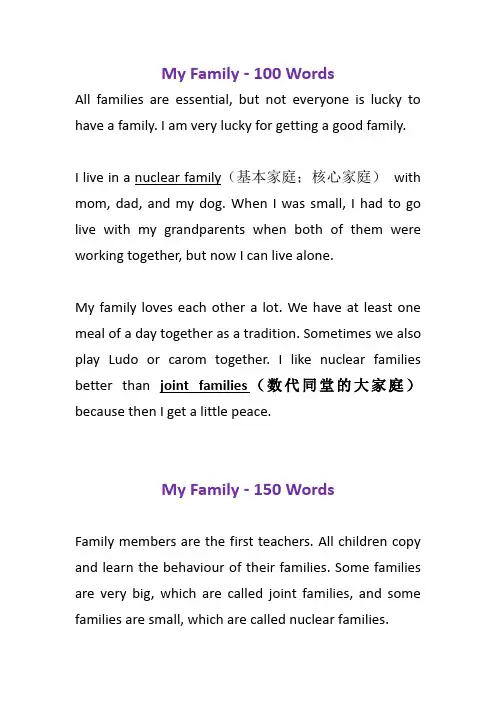 My Family - 100 Words

All families are essential, but not everyone is lucky to have a family. I am very lucky for getting a good family.

I live in a nuclear family（基本家庭；核心家庭） with mom, dad, and my dog. When I was small, I had to go live with my grandparents when both of them were working together, but now I can live alone.

My family loves each other a lot. We have at least one meal of a day together as a tradition. Sometimes we also play Ludo or carom together. I like nuclear families better than joint families（数代同堂的大家庭） because then I get a little peace.

My Family - 150 Words

Family members are the first teachers. All children copy and learn the behaviour of their families. Some families are very big, which are called joint families, and some families are small, which are called nuclear families.